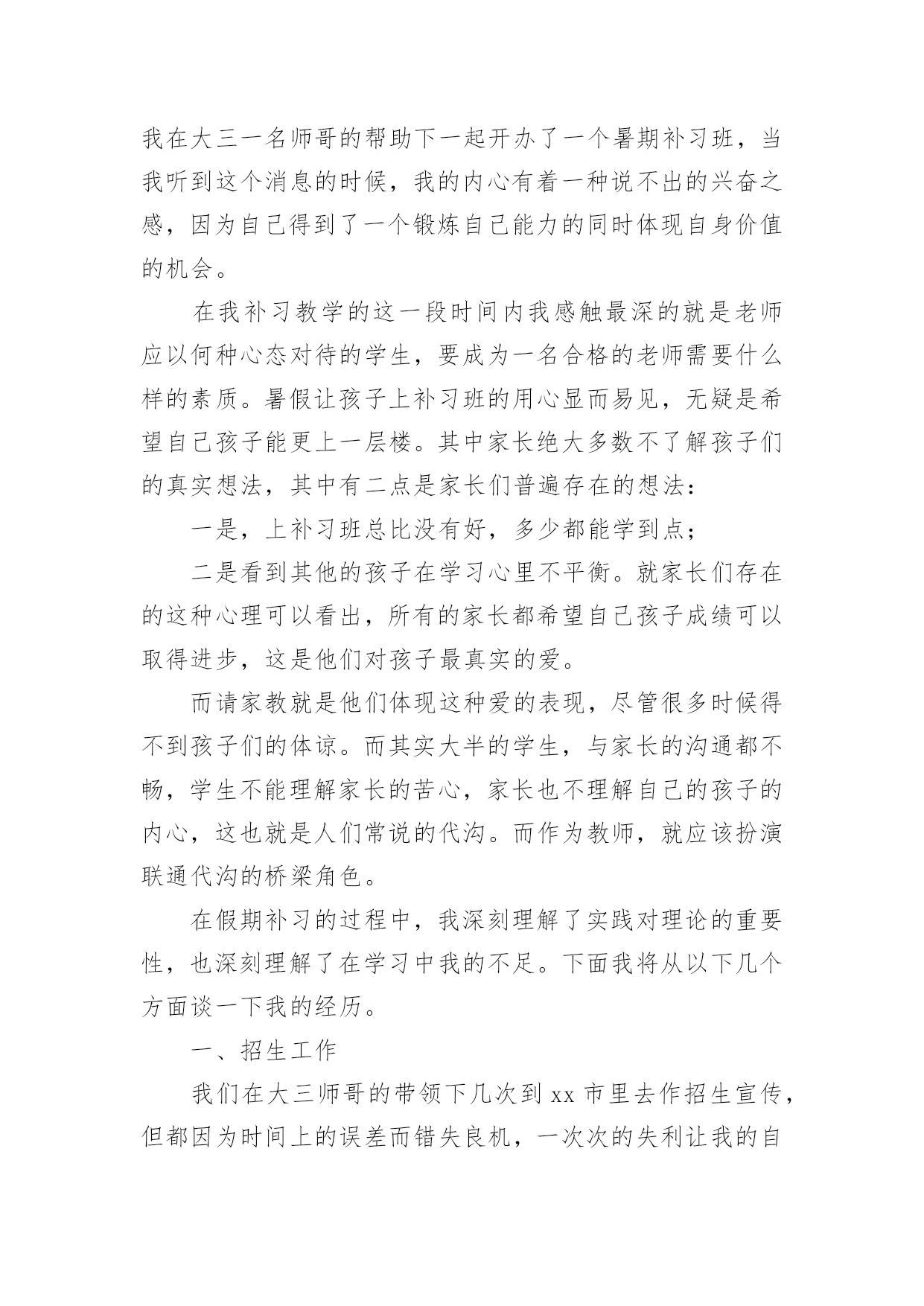 我在大三一名师哥的帮助下一起开办了一个暑期补习班，当我听到这个消息的时候，我的内心有着一种说不出的兴奋之感，因为自己得到了一个锻炼自己能力的同时体现自身价值的机会。

在我补习教学的这一段时间内我感触最深的就是老师应以何种心态对待的学生，要成为一名合格的老师需要什么样的素质。暑假让孩子上补习班的用心显而易见，无疑是希望自己孩子能更上一层楼。其中家长绝大多数不了解孩子们的真实想法，其中有二点是家长们普遍存在的想法：

一是，上补习班总比没有好，多少都能学到点；

二是看到其他的孩子在学习心里不平衡。就家长们存在的这种心理可以看出，所有的家长都希望自己孩子成绩可以取得进步，这是他们对孩子最真实的爱。

而请家教就是他们体现这种爱的表现，尽管很多时候得不到孩子们的体谅。而其实大半的学生，与家长的沟通都不畅，学生不能理解家长的苦心，家长也不理解自己的孩子的内心，这也就是人们常说的代沟。而作为教师，就应该扮演联通代沟的桥梁角色。

在假期补习的过程中，我深刻理解了实践对理论的重要性，也深刻理解了在学习中我的不足。下面我将从以下几个方面谈一下我的经历。

一、招生工作

我们在大三师哥的带领下几次到 xx 市里去作招生宣传，但都因为时间上的误差而错失良机，一次次的失利让我的自